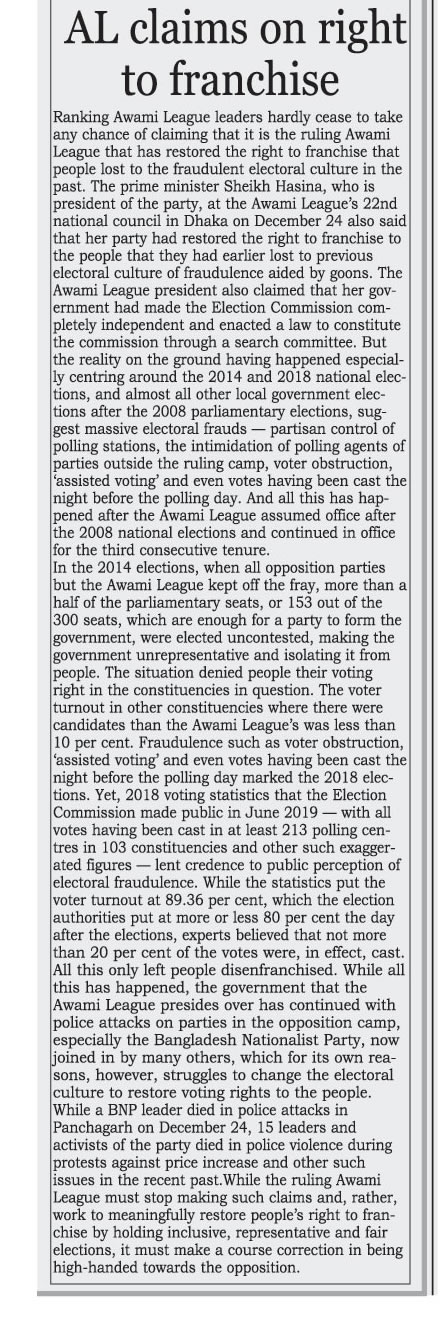 AL claims on right to franchise

Ranking Awami League leaders hardly cease to take any chance of claiming that it is the ruling Awami League that has restored the right to franchise that people lost to the fraudulent electoral culture in the past. The prime minister Sheikh Hasina, who is president of the party, at the Awami League's 22nd national council in Dhaka on December 24 also said that her party had restored the right to franchise to the people that they had earlier lost to previous electoral culture of fraudulence aided by goons. The Awami League president also claimed that her government had made the Election Commission completely independent and enacted a law to constitute the commission through a search committee. But the reality on the ground having happened especially centring around the 2014 and 2018 national elections, and almost all other local government elections after the 2008 parliamentary elections, suggest massive electoral frauds — partisan control of polling stations, the intimidation of polling agents of parties outside the ruling camp, voter obstruction, 'assisted voting' and even votes having been cast the night before the polling day. And all this has happened after the Awami League assumed office after the 2008 national elections and continued in office for the third consecutive tenure.
In the 2014 elections, when all opposition parties but the Awami League kept off the fray, more than a half of the parliamentary seats, or 153 out of the 300 seats, which are enough for a party to form the government, were elected uncontested, making the government unrepresentative and isolating it from people. The situation denied people their voting right in the constituencies in question. The voter turnout in other constituencies where there were candidates than the Awami League's was less than 10 per cent. Fraudulence such as voter obstruction, 'assisted voting' and even votes having been cast the night before the polling day marked the 2018 elections. Yet, 2018 voting statistics that the Election Commission made public in June 2019 — with all votes having been cast in at least 213 polling centres in 103 constituencies and other such exaggerated figures — lent credence to public perception of electoral fraudulence. While the statistics put the voter turnout at 89.36 per cent, which the election authorities put at more or less 80 per cent the day after the elections, experts believed that not more than 20 per cent of the votes were, in effect, cast. All this only left people disenfranchised. While all this has happened, the government that the Awami League presides over has continued with police attacks on parties in the opposition camp, especially the Bangladesh Nationalist Party, now joined in by many others, which for its own reasons, however, struggles to change the electoral culture to restore voting rights to the people. While a BNP leader died in police attacks in Panchagarh on December 24, 15 leaders and activists of the party died in police violence during protests against price increase and other such issues in the recent past.While the ruling Awami League must stop making such claims and, rather, work to meaningfully restore people's right to franchise by holding inclusive, representative and fair elections, it must make a course correction in being high-handed towards the opposition.